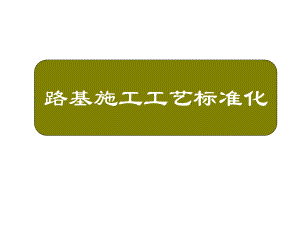 路基施工工艺标准化